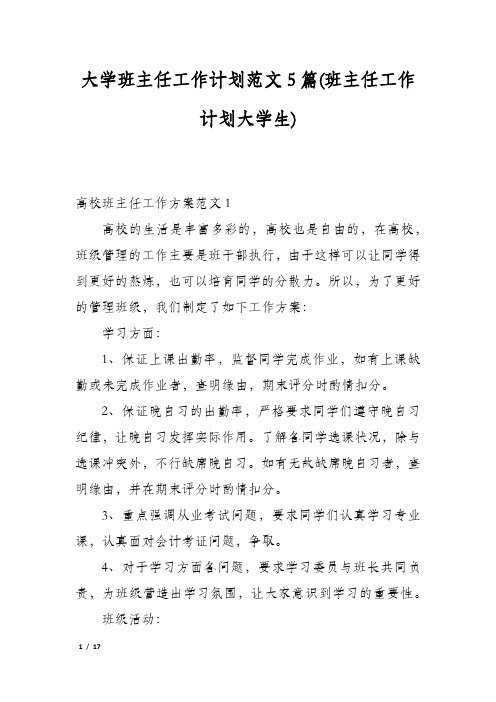 大学班主任工作计划范文5篇(班主任工作计划大学生)

高校班主任工作方案范文1

高校的生活是丰富多彩的，高校也是自由的，在高校，班级管理的工作主要是班干部执行，由于这样可以让同学得到更好的熬炼，也可以培育同学的分散力。所以，为了更好的管理班级，我们制定了如下工作方案:

学习方面:

1、保证上课出勤率，监督同学完成作业，如有上课缺勤或未完成作业者，查明缘由，期末评分时酌情扣分。

2、保证晚自习的出勤率，严格要求同学们遵守晚自习纪律，让晚自习发挥实际作用。了解各同学选课状况，除与选课冲突外，不行缺席晚自习。如有无故缺席晚自习者，查明缘由，并在期末评分时酌情扣分。

3、重点强调从业考试问题，要求同学们认真学习专业课，认真面对会计考证问题，争取。

4、对于学习方面各问题，要求学习委员与班长共同负责，为班级营造出学习氛围，让大家意识到学习的重要性。

班级活动:

1 / 17